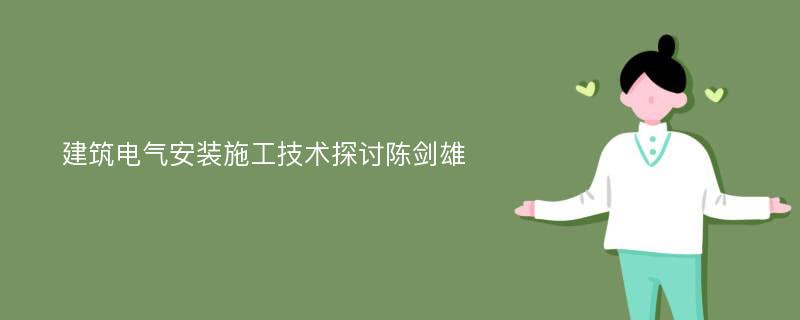 建筑电气安装施工技术探讨陈剑雄